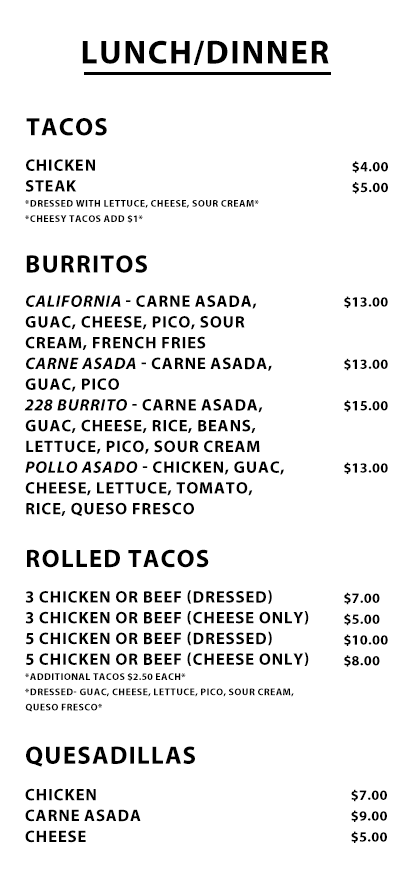 LUNCH/DINNER

TACOS

CHICKEN $4.00
STEAK $5.00
*DRESSED WITH LETTUCE, CHEESE, SOUR CREAM*
*CHEESY TACOS ADD $1*

BURRITOS

CALIFORNIA - CARNE ASADA, GUAC, CHEESE, PICO, SOUR CREAM, FRENCH FRIES $13.00
CARNE ASADA - CARNE ASADA, GUAC, PICO $13.00
228 BURRITO - CARNE ASADA, GUAC, CHEESE, RICE, BEANS, LETTUCE, PICO, SOUR CREAM $15.00
POLLO ASADO - CHICKEN, GUAC, CHEESE, LETTUCE, TOMATO, RICE, QUESO FRESCO $13.00

ROLLED TACOS

3 CHICKEN OR BEEF (DRESSED) $7.00
3 CHICKEN OR BEEF (CHEESE ONLY) $5.00
5 CHICKEN OR BEEF (DRESSED) $10.00
5 CHICKEN OR BEEF (CHEESE ONLY) $8.00
*ADDITIONAL TACOS $2.50 EACH*
*DRESSED- GUAC, CHEESE, LETTUCE, PICO, SOUR CREAM, QUESO FRESCO*

QUESADILLAS

CHICKEN $7.00
CARNE ASADA $9.00
CHEESE $5.00